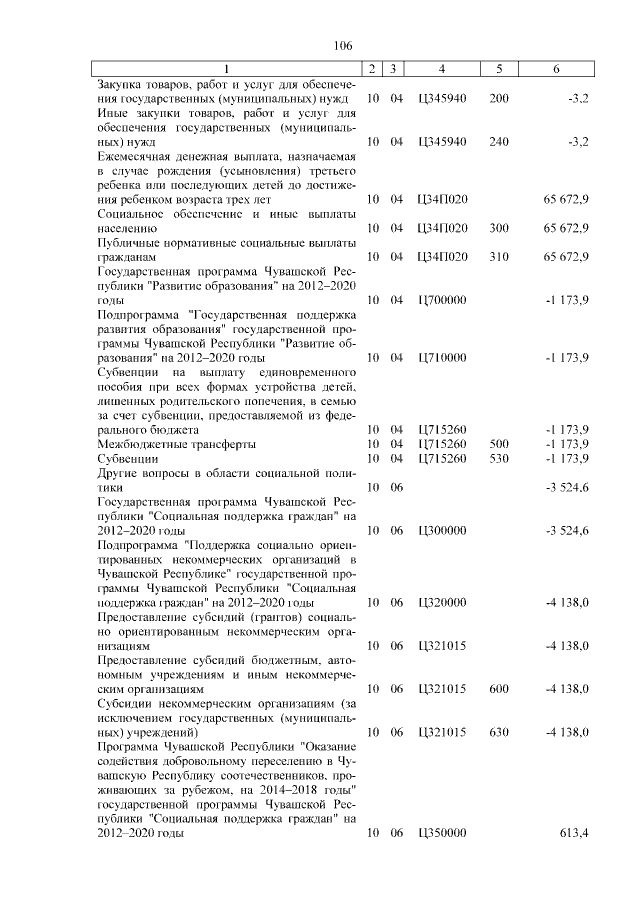 106

| 1 | 2 | 3 | 4 | 5 | 6 |
|---|---|---|---|---|---|
| Закупка товаров, работ и услуг для обеспечения государственных (муниципальных) нужд | 10 | 04 | Ц345940 | 200 | -3,2 |
| Иные закупки товаров, работ и услуг для обеспечения государственных (муниципальных) нужд | 10 | 04 | Ц345940 | 240 | -3,2 |
| Ежемесячная денежная выплата, назначаемая в случае рождения (усыновления) третьего ребенка или последующих детей до достижения ребенком возраста трех лет | 10 | 04 | Ц34П020 | | 65 672,9 |
| Социальное обеспечение и иные выплаты населению | 10 | 04 | Ц34П020 | 300 | 65 672,9 |
| Публичные нормативные социальные выплаты гражданам | 10 | 04 | Ц34П020 | 310 | 65 672,9 |
| Государственная программа Чувашской Республики "Развитие образования" на 2012–2020 годы | 10 | 04 | Ц700000 | | -1 173,9 |
| Подпрограмма "Государственная поддержка развития образования" государственной программы Чувашской Республики "Развитие образования" на 2012–2020 годы | 10 | 04 | Ц710000 | | -1 173,9 |
| Субвенции на выплату единовременного пособия при всех формах устройства детей, лишенных родительского попечения, в семью за счет субвенции, предоставляемой из федерального бюджета | 10 | 04 | Ц715260 | | -1 173,9 |
| Межбюджетные трансферты | 10 | 04 | Ц715260 | 500 | -1 173,9 |
| Субвенции | 10 | 04 | Ц715260 | 530 | -1 173,9 |
| Другие вопросы в области социальной политики | 10 | 06 | | | -3 524,6 |
| Государственная программа Чувашской Республики "Социальная поддержка граждан" на 2012–2020 годы | 10 | 06 | Ц300000 | | -3 524,6 |
| Подпрограмма "Поддержка социально ориентированных некоммерческих организаций в Чувашской Республике" государственной программы Чувашской Республики "Социальная поддержка граждан" на 2012–2020 годы | 10 | 06 | Ц320000 | | -4 138,0 |
| Предоставление субсидий (грантов) социально ориентированным некоммерческим организациям | 10 | 06 | Ц321015 | | -4 138,0 |
| Предоставление субсидий бюджетным, автономным учреждениям и иным некоммерческим организациям | 10 | 06 | Ц321015 | 600 | -4 138,0 |
| Субсидии некоммерческим организациям (за исключением государственных (муниципальных) учреждений) | 10 | 06 | Ц321015 | 630 | -4 138,0 |
| Программа Чувашской Республики "Оказание содействия добровольному переселению в Чувашскую Республику соотечественников, проживающих за рубежом, на 2014–2018 годы" государственной программы Чувашской Республики "Социальная поддержка граждан" на 2012–2020 годы | 10 | 06 | Ц350000 | | 613,4 |